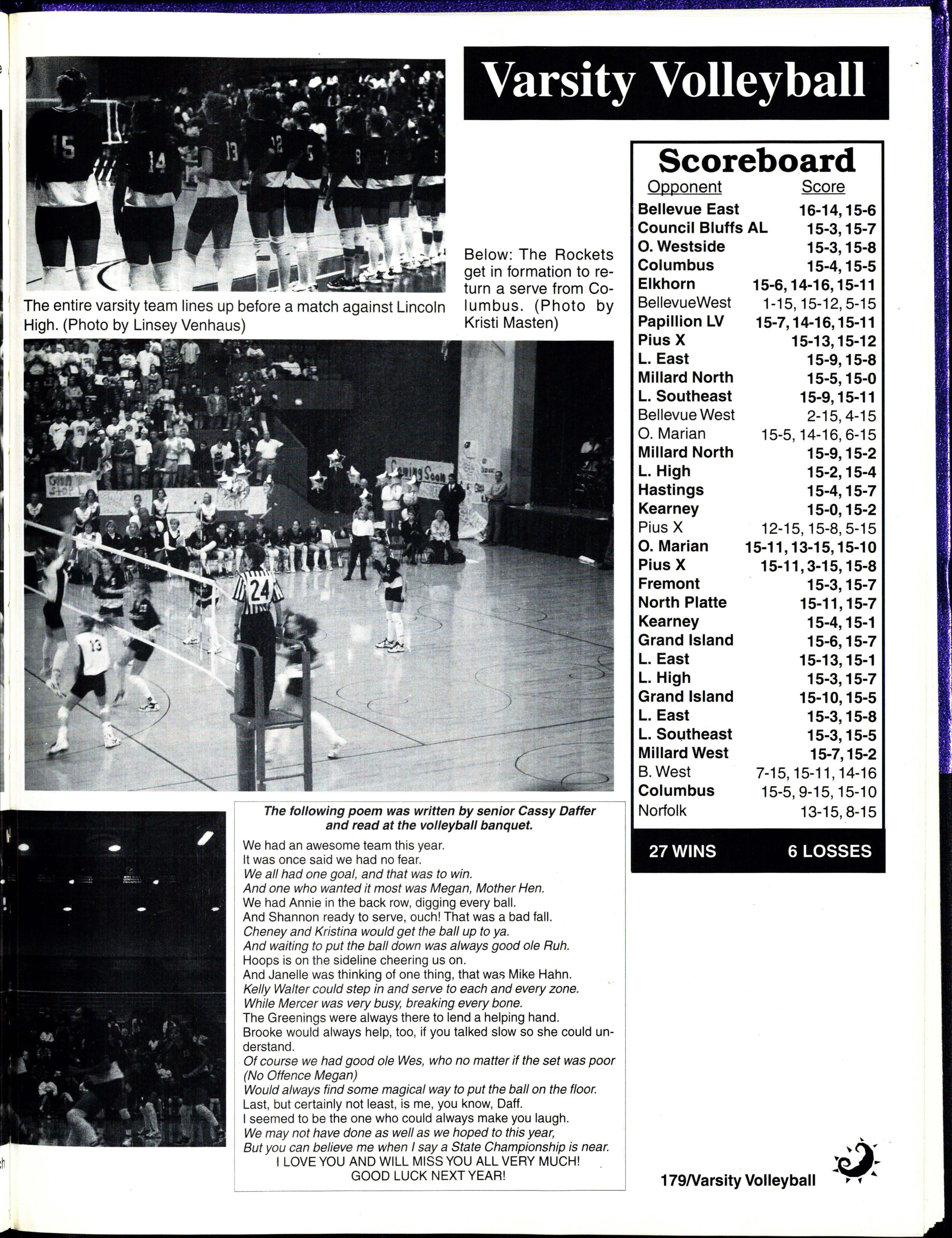 Varsity Volleyball

The entire varsity team lines up before a match against Lincoln High. (Photo by Linsey Venhaus)

Below: The Rockets get in formation to return a serve from Columbus. (Photo by Kristi Masten)

Scoreboard

| Opponent | Score |
|---|---|
| Bellevue East | 16-14, 15-6 |
| Council Bluffs AL | 15-3, 15-7 |
| O. Westside | 15-3, 15-8 |
| Columbus | 15-4, 15-5 |
| Elkhorn | 15-6, 14-16, 15-11 |
| BellevueWest | 1-15, 15-12, 5-15 |
| Papillion LV | 15-7, 14-16, 15-11 |
| Pius X | 15-13, 15-12 |
| L. East | 15-9, 15-8 |
| Millard North | 15-5, 15-0 |
| L. Southeast | 15-9, 15-11 |
| Bellevue West | 2-15, 4-15 |
| O. Marian | 15-5, 14-16, 6-15 |
| Millard North | 15-9, 15-2 |
| L. High | 15-2, 15-4 |
| Hastings | 15-4, 15-7 |
| Kearney | 15-0, 15-2 |
| Pius X | 12-15, 15-8, 5-15 |
| O. Marian | 15-11, 13-15, 15-10 |
| Pius X | 15-11, 3-15, 15-8 |
| Fremont | 15-3, 15-7 |
| North Platte | 15-11, 15-7 |
| Kearney | 15-4, 15-1 |
| Grand Island | 15-6, 15-7 |
| L. East | 15-13, 15-1 |
| L. High | 15-3, 15-7 |
| Grand Island | 15-10, 15-5 |
| L. East | 15-3, 15-8 |
| L. Southeast | 15-3, 15-5 |
| Millard West | 15-7, 15-2 |
| B. West | 7-15, 15-11, 14-16 |
| Columbus | 15-5, 9-15, 15-10 |
| Norfolk | 13-15, 8-15 |

27 WINS 6 LOSSES

The following poem was written by senior Cassy Daffer and read at the volleyball banquet.

We had an awesome team this year.
It was once said we had no fear.
We all had one goal, and that was to win.
And one who wanted it most was Megan, Mother Hen.
We had Annie in the back row, digging every ball.
And Shannon ready to serve, ouch! That was a bad fall.
Cheney and Kristina would get the ball up to ya.
And waiting to put the ball down was always good ole Ruh.
Hoops is on the sideline cheering us on.
And Janelle was thinking of one thing, that was Mike Hahn.
Kelly Walter could step in and serve to each and every zone.
While Mercer was very busy, breaking every bone.
The Greenings were always there to lend a helping hand.
Brooke would always help, too, if you talked slow so she could understand.
Of course we had good ole Wes, who no matter if the set was poor
(No Offence Megan)
Would always find some magical way to put the ball on the floor.
Last, but certainly not least, is me, you know, Daff.
I seemed to be the one who could always make you laugh.
We may not have done as well as we hoped to this year,
But you can believe me when I say a State Championship is near.
I LOVE YOU AND WILL MISS YOU ALL VERY MUCH!
GOOD LUCK NEXT YEAR!

179/Varsity Volleyball